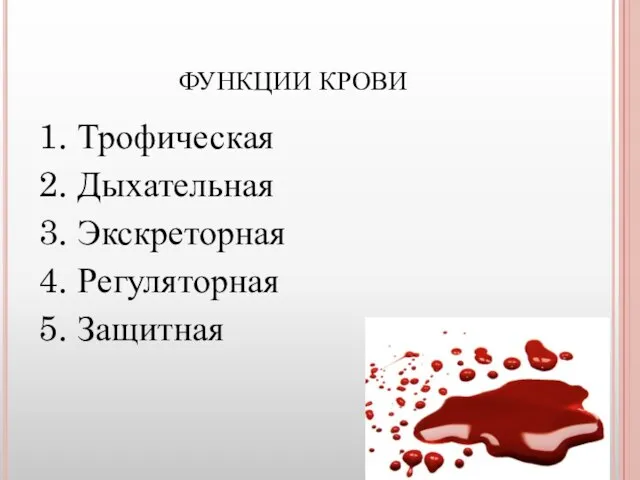 ФУНКЦИИ КРОВИ

1. Трофическая
2. Дыхательная
3. Экскреторная
4. Регуляторная
5. Защитная